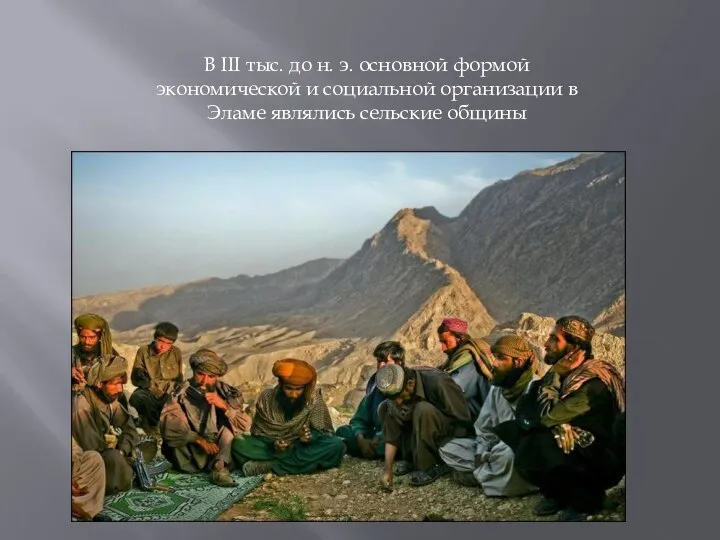 В III тыс. до н. э. основной формой экономической и социальной организации в Эламе являлись сельские общины